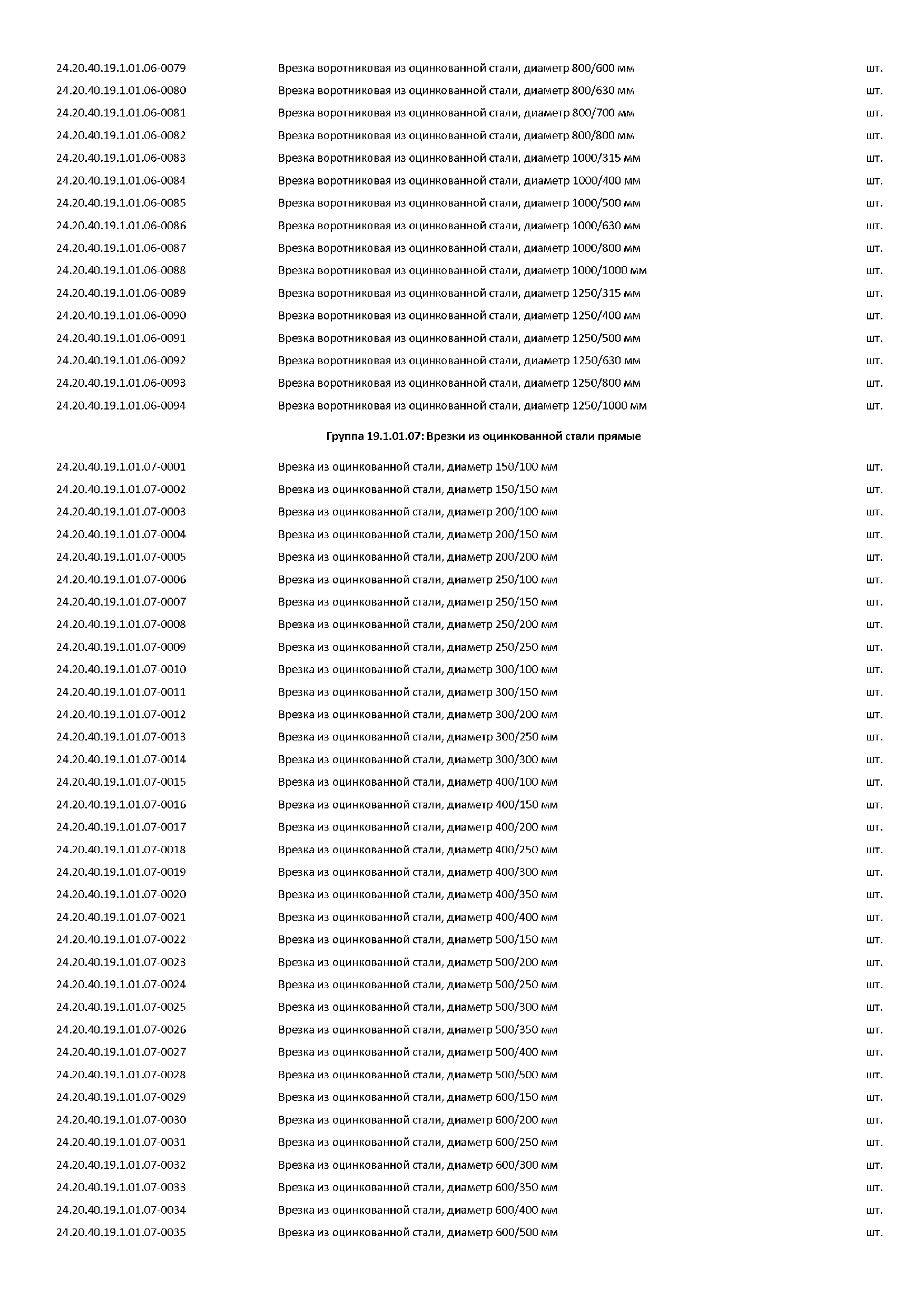 | | | |
|---|---|---|
| 24.20.40.19.1.01.06-0079 | Врезка воротниковая из оцинкованной стали, диаметр 800/600 мм | шт. |
| 24.20.40.19.1.01.06-0080 | Врезка воротниковая из оцинкованной стали, диаметр 800/630 мм | шт. |
| 24.20.40.19.1.01.06-0081 | Врезка воротниковая из оцинкованной стали, диаметр 800/700 мм | шт. |
| 24.20.40.19.1.01.06-0082 | Врезка воротниковая из оцинкованной стали, диаметр 800/800 мм | шт. |
| 24.20.40.19.1.01.06-0083 | Врезка воротниковая из оцинкованной стали, диаметр 1000/315 мм | шт. |
| 24.20.40.19.1.01.06-0084 | Врезка воротниковая из оцинкованной стали, диаметр 1000/400 мм | шт. |
| 24.20.40.19.1.01.06-0085 | Врезка воротниковая из оцинкованной стали, диаметр 1000/500 мм | шт. |
| 24.20.40.19.1.01.06-0086 | Врезка воротниковая из оцинкованной стали, диаметр 1000/630 мм | шт. |
| 24.20.40.19.1.01.06-0087 | Врезка воротниковая из оцинкованной стали, диаметр 1000/800 мм | шт. |
| 24.20.40.19.1.01.06-0088 | Врезка воротниковая из оцинкованной стали, диаметр 1000/1000 мм | шт. |
| 24.20.40.19.1.01.06-0089 | Врезка воротниковая из оцинкованной стали, диаметр 1250/315 мм | шт. |
| 24.20.40.19.1.01.06-0090 | Врезка воротниковая из оцинкованной стали, диаметр 1250/400 мм | шт. |
| 24.20.40.19.1.01.06-0091 | Врезка воротниковая из оцинкованной стали, диаметр 1250/500 мм | шт. |
| 24.20.40.19.1.01.06-0092 | Врезка воротниковая из оцинкованной стали, диаметр 1250/630 мм | шт. |
| 24.20.40.19.1.01.06-0093 | Врезка воротниковая из оцинкованной стали, диаметр 1250/800 мм | шт. |
| 24.20.40.19.1.01.06-0094 | Врезка воротниковая из оцинкованной стали, диаметр 1250/1000 мм | шт. |

Группа 19.1.01.07: Врезки из оцинкованной стали прямые

| | | |
|---|---|---|
| 24.20.40.19.1.01.07-0001 | Врезка из оцинкованной стали, диаметр 150/100 мм | шт. |
| 24.20.40.19.1.01.07-0002 | Врезка из оцинкованной стали, диаметр 150/150 мм | шт. |
| 24.20.40.19.1.01.07-0003 | Врезка из оцинкованной стали, диаметр 200/100 мм | шт. |
| 24.20.40.19.1.01.07-0004 | Врезка из оцинкованной стали, диаметр 200/150 мм | шт. |
| 24.20.40.19.1.01.07-0005 | Врезка из оцинкованной стали, диаметр 200/200 мм | шт. |
| 24.20.40.19.1.01.07-0006 | Врезка из оцинкованной стали, диаметр 250/100 мм | шт. |
| 24.20.40.19.1.01.07-0007 | Врезка из оцинкованной стали, диаметр 250/150 мм | шт. |
| 24.20.40.19.1.01.07-0008 | Врезка из оцинкованной стали, диаметр 250/200 мм | шт. |
| 24.20.40.19.1.01.07-0009 | Врезка из оцинкованной стали, диаметр 250/250 мм | шт. |
| 24.20.40.19.1.01.07-0010 | Врезка из оцинкованной стали, диаметр 300/100 мм | шт. |
| 24.20.40.19.1.01.07-0011 | Врезка из оцинкованной стали, диаметр 300/150 мм | шт. |
| 24.20.40.19.1.01.07-0012 | Врезка из оцинкованной стали, диаметр 300/200 мм | шт. |
| 24.20.40.19.1.01.07-0013 | Врезка из оцинкованной стали, диаметр 300/250 мм | шт. |
| 24.20.40.19.1.01.07-0014 | Врезка из оцинкованной стали, диаметр 300/300 мм | шт. |
| 24.20.40.19.1.01.07-0015 | Врезка из оцинкованной стали, диаметр 400/100 мм | шт. |
| 24.20.40.19.1.01.07-0016 | Врезка из оцинкованной стали, диаметр 400/150 мм | шт. |
| 24.20.40.19.1.01.07-0017 | Врезка из оцинкованной стали, диаметр 400/200 мм | шт. |
| 24.20.40.19.1.01.07-0018 | Врезка из оцинкованной стали, диаметр 400/250 мм | шт. |
| 24.20.40.19.1.01.07-0019 | Врезка из оцинкованной стали, диаметр 400/300 мм | шт. |
| 24.20.40.19.1.01.07-0020 | Врезка из оцинкованной стали, диаметр 400/350 мм | шт. |
| 24.20.40.19.1.01.07-0021 | Врезка из оцинкованной стали, диаметр 400/400 мм | шт. |
| 24.20.40.19.1.01.07-0022 | Врезка из оцинкованной стали, диаметр 500/150 мм | шт. |
| 24.20.40.19.1.01.07-0023 | Врезка из оцинкованной стали, диаметр 500/200 мм | шт. |
| 24.20.40.19.1.01.07-0024 | Врезка из оцинкованной стали, диаметр 500/250 мм | шт. |
| 24.20.40.19.1.01.07-0025 | Врезка из оцинкованной стали, диаметр 500/300 мм | шт. |
| 24.20.40.19.1.01.07-0026 | Врезка из оцинкованной стали, диаметр 500/350 мм | шт. |
| 24.20.40.19.1.01.07-0027 | Врезка из оцинкованной стали, диаметр 500/400 мм | шт. |
| 24.20.40.19.1.01.07-0028 | Врезка из оцинкованной стали, диаметр 500/500 мм | шт. |
| 24.20.40.19.1.01.07-0029 | Врезка из оцинкованной стали, диаметр 600/150 мм | шт. |
| 24.20.40.19.1.01.07-0030 | Врезка из оцинкованной стали, диаметр 600/200 мм | шт. |
| 24.20.40.19.1.01.07-0031 | Врезка из оцинкованной стали, диаметр 600/250 мм | шт. |
| 24.20.40.19.1.01.07-0032 | Врезка из оцинкованной стали, диаметр 600/300 мм | шт. |
| 24.20.40.19.1.01.07-0033 | Врезка из оцинкованной стали, диаметр 600/350 мм | шт. |
| 24.20.40.19.1.01.07-0034 | Врезка из оцинкованной стали, диаметр 600/400 мм | шт. |
| 24.20.40.19.1.01.07-0035 | Врезка из оцинкованной стали, диаметр 600/500 мм | шт. |